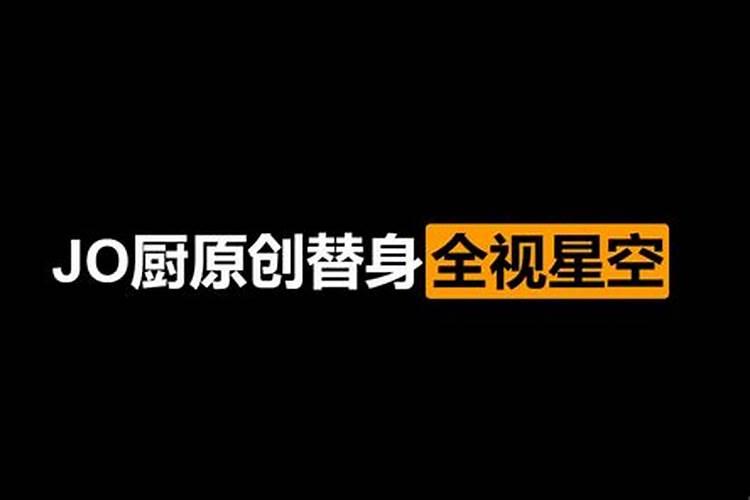 JO厨原创替身全视星空